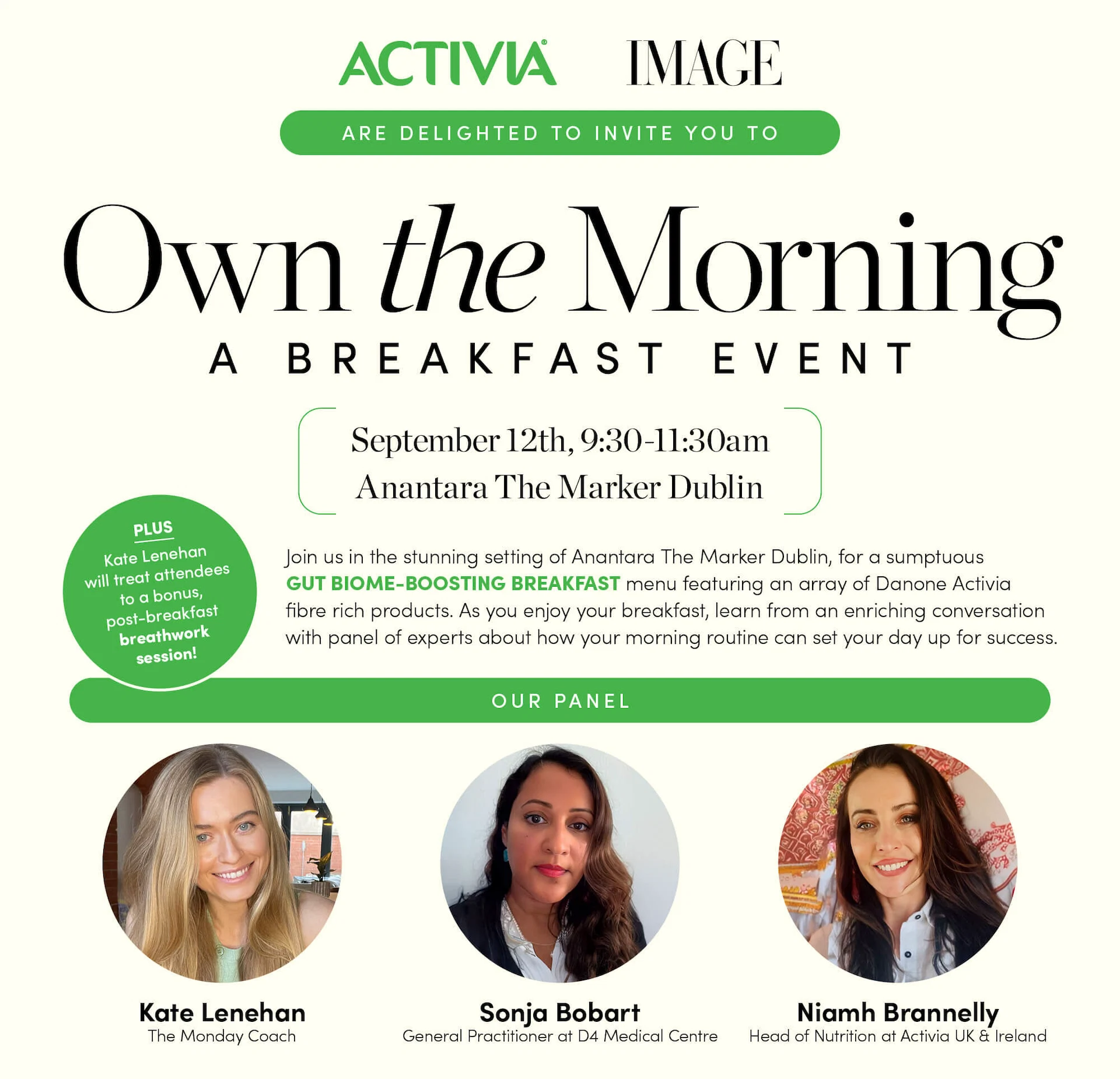 ACTIVIA® IMAGE

ARE DELIGHTED TO INVITE YOU TO

Own the Morning

A BREAKFAST EVENT

September 12th, 9:30-11:30am
Anantara The Marker Dublin

PLUS
Kate Lenehan will treat attendees to a bonus, post-breakfast breathwork session!

Join us in the stunning setting of Anantara The Marker Dublin, for a sumptuous GUT BIOME-BOOSTING BREAKFAST menu featuring an array of Danone Activia fibre rich products. As you enjoy your breakfast, learn from an enriching conversation with panel of experts about how your morning routine can set your day up for success.

OUR PANEL

Kate Lenehan
The Monday Coach

Sonja Bobart
General Practitioner at D4 Medical Centre

Niamh Brannelly
Head of Nutrition at Activia UK & Ireland